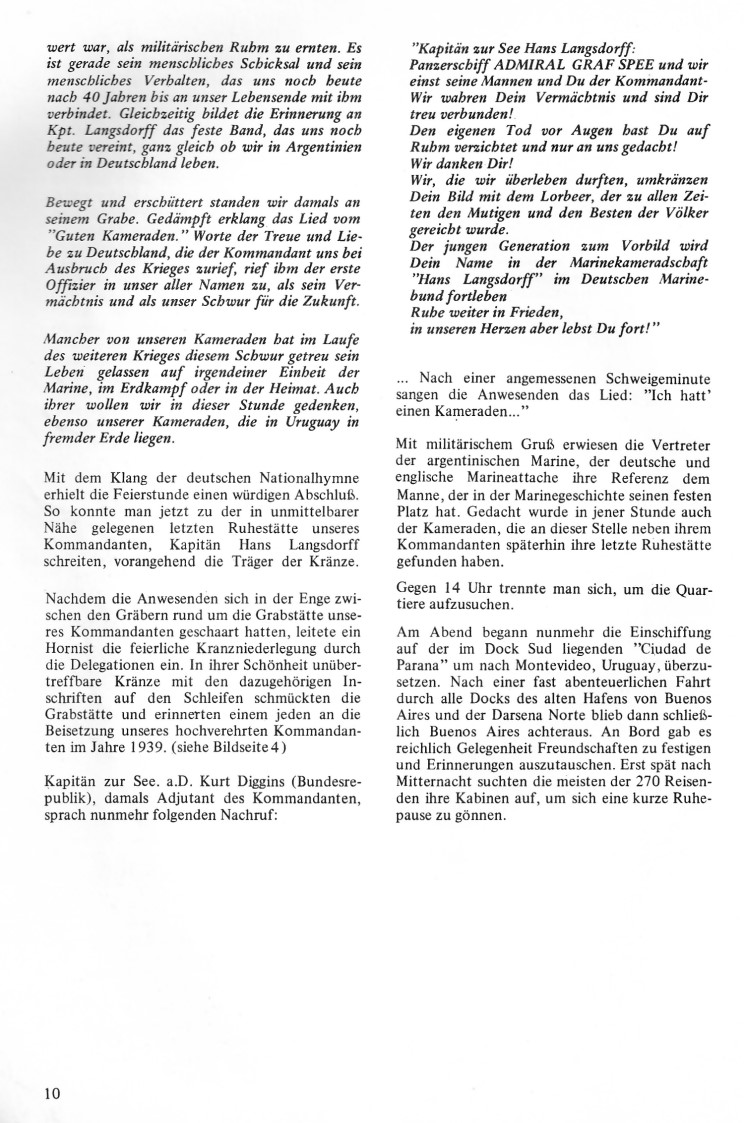 wert war, als militärischen Ruhm zu ernten. Es ist gerade sein menschliches Schicksal und sein menschliches Verhalten, das uns noch heute nach 40 Jahren bis an unser Lebensende mit ihm verbindet. Gleichzeitig bildet die Erinnerung an Kpt. Langsdorff das feste Band, das uns noch heute vereint, ganz gleich ob wir in Argentinien oder in Deutschland leben.

Bewegt und erschüttert standen wir damals an seinem Grabe. Gedämpft erklang das Lied vom "Guten Kameraden." Worte der Treue und Liebe zu Deutschland, die der Kommandant uns bei Ausbruch des Krieges zurief, rief ihm der erste Offizier in unser aller Namen zu, als sein Vermächtnis und als unser Schwur für die Zukunft.

Mancher von unseren Kameraden hat im Laufe des weiteren Krieges diesem Schwur getreu sein Leben gelassen auf irgendeiner Einheit der Marine, im Erdkampf oder in der Heimat. Auch ihrer wollen wir in dieser Stunde gedenken, ebenso unserer Kameraden, die in Uruguay in fremder Erde liegen.

Mit dem Klang der deutschen Nationalhymne erhielt die Feierstunde einen würdigen Abschluß. So konnte man jetzt zu der in unmittelbarer Nähe gelegenen letzten Ruhestätte unseres Kommandanten, Kapitän Hans Langsdorff schreiten, vorangehend die Träger der Kränze.

Nachdem die Anwesenden sich in der Enge zwischen den Gräbern rund um die Grabstätte unseres Kommandanten geschaart hatten, leitete ein Hornist die feierliche Kranzniederlegung durch die Delegationen ein. In ihrer Schönheit unübertreffbare Kränze mit den dazugehörigen Inschriften auf den Schleifen schmückten die Grabstätte und erinnerten einem jeden an die Beisetzung unseres hochverehrten Kommandanten im Jahre 1939. (siehe Bildseite 4)

Kapitän zur See. a.D. Kurt Diggins (Bundesrepublik), damals Adjutant des Kommandanten, sprach nunmehr folgenden Nachruf:

"Kapitän zur See Hans Langsdorff:
Panzerschiff ADMIRAL GRAF SPEE und wir einst seine Mannen und Du der Kommandant-
Wir wahren Dein Vermächtnis und sind Dir treu verbunden!
Den eigenen Tod vor Augen hast Du auf Ruhm verzichtet und nur an uns gedacht!
Wir danken Dir!
Wir, die wir überleben durften, umkränzen Dein Bild mit dem Lorbeer, der zu allen Zeiten den Mutigen und den Besten der Völker gereicht wurde.
Der jungen Generation zum Vorbild wird Dein Name in der Marinekameradschaft "Hans Langsdorff" im Deutschen Marinebund fortleben
Ruhe weiter in Frieden,
in unseren Herzen aber lebst Du fort!"

... Nach einer angemessenen Schweigeminute sangen die Anwesenden das Lied: "Ich hatt' einen Kameraden..."

Mit militärischem Gruß erwiesen die Vertreter der argentinischen Marine, der deutsche und englische Marineattache ihre Referenz dem Manne, der in der Marinegeschichte seinen festen Platz hat. Gedacht wurde in jener Stunde auch der Kameraden, die an dieser Stelle neben ihrem Kommandanten späterhin ihre letzte Ruhestätte gefunden haben.

Gegen 14 Uhr trennte man sich, um die Quartiere aufzusuchen.

Am Abend begann nunmehr die Einschiffung auf der im Dock Sud liegenden "Ciudad de Parana" um nach Montevideo, Uruguay, überzusetzen. Nach einer fast abenteuerlichen Fahrt durch alle Docks des alten Hafens von Buenos Aires und der Darsena Norte blieb dann schließlich Buenos Aires achteraus. An Bord gab es reichlich Gelegenheit Freundschaften zu festigen und Erinnerungen auszutauschen. Erst spät nach Mitternacht suchten die meisten der 270 Reisenden ihre Kabinen auf, um sich eine kurze Ruhepause zu gönnen.

10